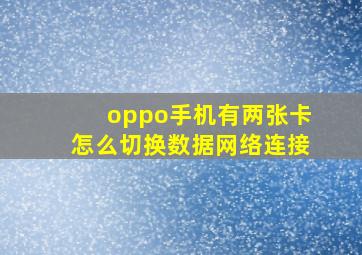 oppo手机有两张卡
怎么切换数据网络连接